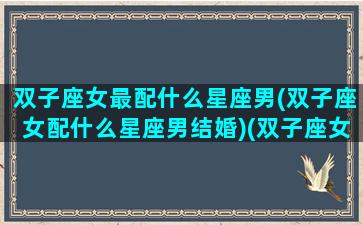 双子座女最配什么星座男(双子座女配什么星座男结婚)(双子座女